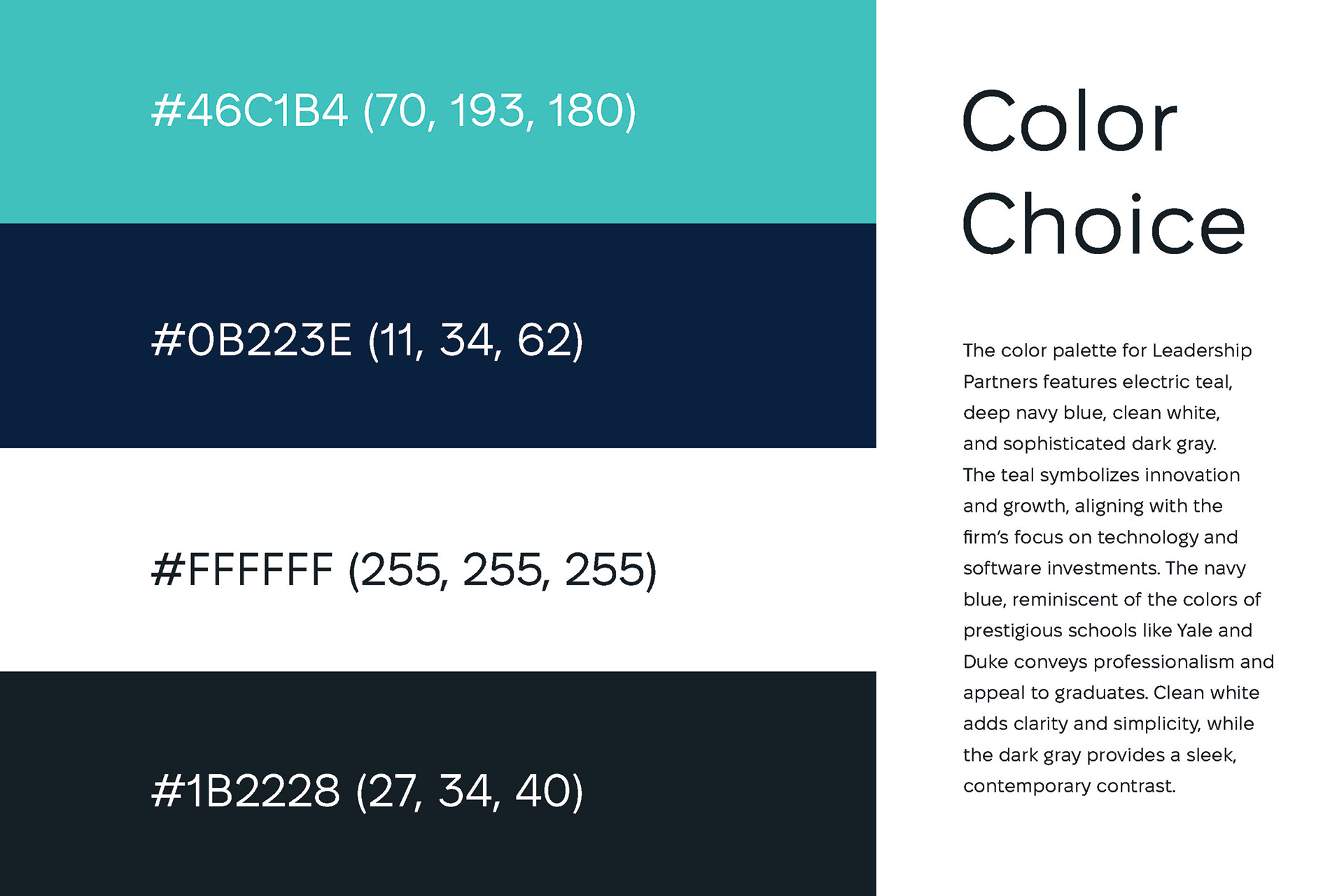 #46C1B4 (70, 193, 180)

#0B223E (11, 34, 62)

#FFFFFF (255, 255, 255)

#1B2228 (27, 34, 40)

Color Choice

The color palette for Leadership Partners features electric teal, deep navy blue, clean white, and sophisticated dark gray. The teal symbolizes innovation and growth, aligning with the firm's focus on technology and software investments. The navy blue, reminiscent of the colors of prestigious schools like Yale and Duke conveys professionalism and appeal to graduates. Clean white adds clarity and simplicity, while the dark gray provides a sleek, contemporary contrast.